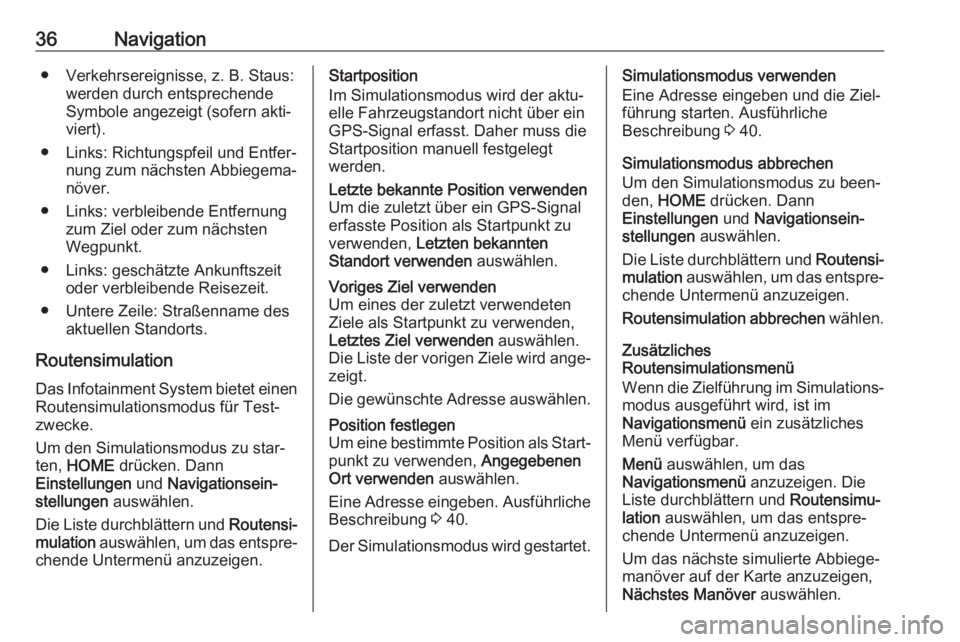 36 Navigation

● Verkehrsereignisse, z. B. Staus: werden durch entsprechende Symbole angezeigt (sofern aktiviert).

● Links: Richtungspfeil und Entfernung zum nächsten Abbiegemanöver.

● Links: verbleibende Entfernung zum Ziel oder zum nächsten Wegpunkt.

● Links: geschätzte Ankunftszeit oder verbleibende Reisezeit.

● Untere Zeile: Straßenname des aktuellen Standorts.

Routensimulation

Das Infotainment System bietet einen Routensimulationsmodus für Testzwecke.

Um den Simulationsmodus zu starten, HOME drücken. Dann Einstellungen und Navigationseinstellungen auswählen.

Die Liste durchblättern und Routensimulation auswählen, um das entsprechende Untermenü anzuzeigen.

Startposition
Im Simulationsmodus wird der aktuelle Fahrzeugstandort nicht über ein GPS-Signal erfasst. Daher muss die Startposition manuell festgelegt werden.

Letzte bekannte Position verwenden
Um die zuletzt über ein GPS-Signal erfasste Position als Startpunkt zu verwenden, Letzten bekannten Standort verwenden auswählen.

Voriges Ziel verwenden
Um eines der zuletzt verwendeten Ziele als Startpunkt zu verwenden, Letztes Ziel verwenden auswählen. Die Liste der vorigen Ziele wird angezeigt.

Die gewünschte Adresse auswählen.

Position festlegen
Um eine bestimmte Position als Startpunkt zu verwenden, Angegebenen Ort verwenden auswählen.

Eine Adresse eingeben. Ausführliche Beschreibung ⇨ 40.

Der Simulationsmodus wird gestartet.

Simulationsmodus verwenden
Eine Adresse eingeben und die Zielführung starten. Ausführliche Beschreibung ⇨ 40.

Simulationsmodus abbrechen
Um den Simulationsmodus zu beenden, HOME drücken. Dann Einstellungen und Navigationseinstellungen auswählen.

Die Liste durchblättern und Routensimulation auswählen, um das entsprechende Untermenü anzuzeigen.

Routensimulation abbrechen wählen.

Zusätzliches Routensimulationsmenü
Wenn die Zielführung im Simulationsmodus ausgeführt wird, ist im Navigationsmenü ein zusätzliches Menü verfügbar.

Menü auswählen, um das Navigationsmenü anzuzeigen. Die Liste durchblättern und Routensimulation auswählen, um das entsprechende Untermenü anzuzeigen.

Um das nächste simulierte Abbiegemanöver auf der Karte anzuzeigen, Nächstes Manöver auswählen.

carmanualsonline.info